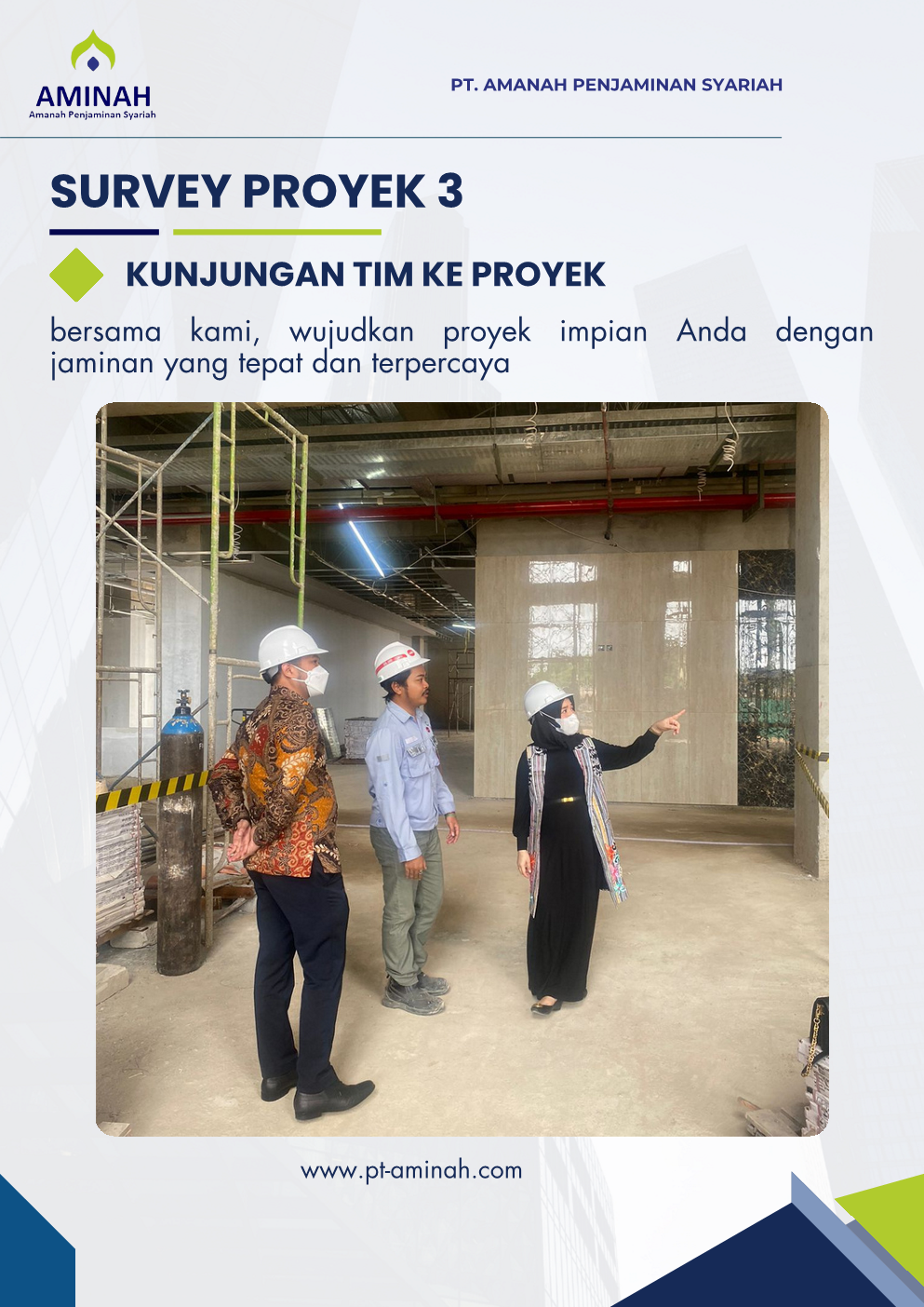 AMINAH
Amanah Penjaminan Syariah

PT. AMANAH PENJAMINAN SYARIAH

SURVEY PROYEK 3

KUNJUNGAN TIM KE PROYEK

bersama kami, wujudkan proyek impian Anda dengan jaminan yang tepat dan terpercaya

www.pt-aminah.com